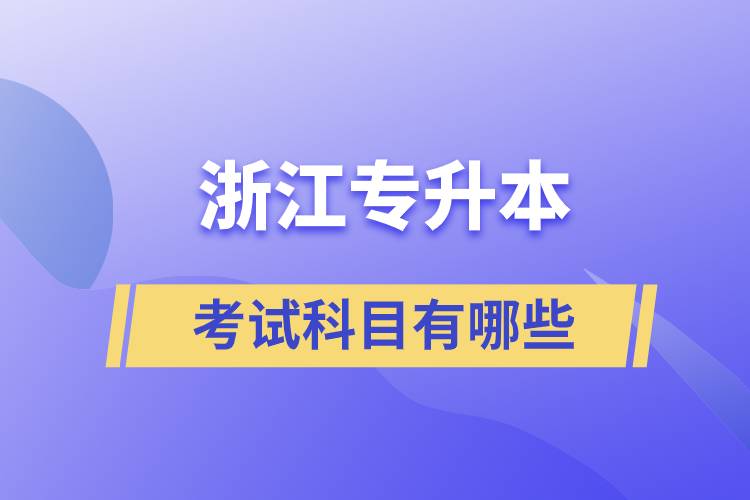 浙江专升本

考试科目有哪些